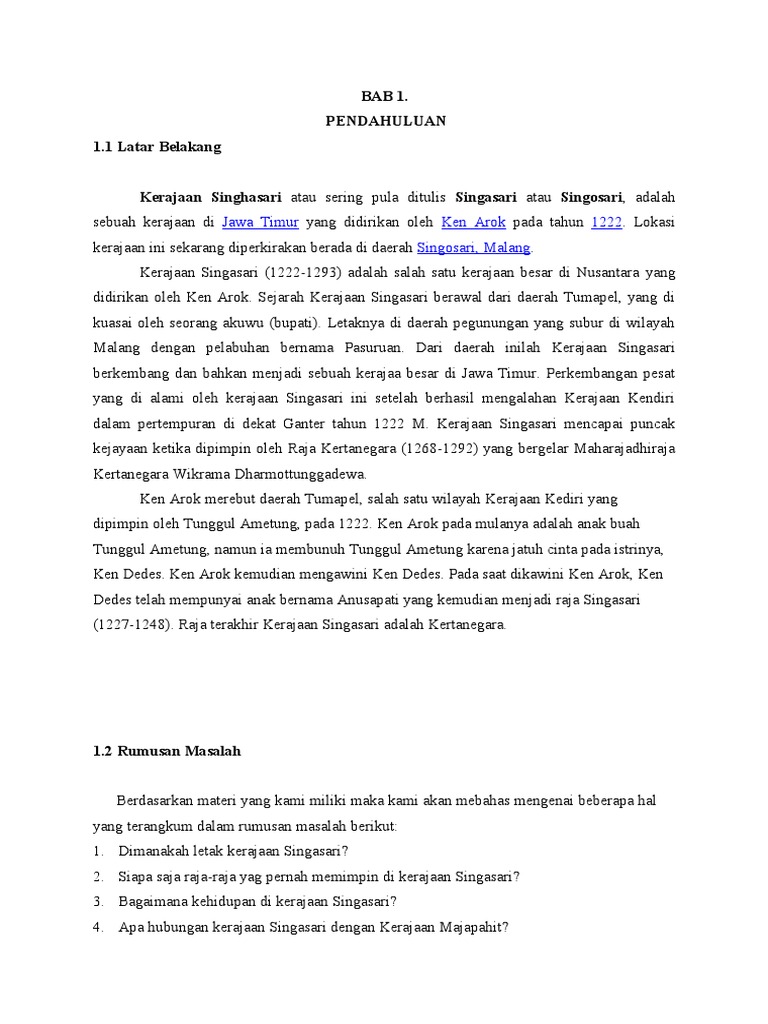 BAB 1.
PENDAHULUAN

1.1 Latar Belakang

Kerajaan Singhasari atau sering pula ditulis Singasari atau Singosari, adalah sebuah kerajaan di Jawa Timur yang didirikan oleh Ken Arok pada tahun 1222. Lokasi kerajaan ini sekarang diperkirakan berada di daerah Singosari, Malang.

Kerajaan Singasari (1222-1293) adalah salah satu kerajaan besar di Nusantara yang didirikan oleh Ken Arok. Sejarah Kerajaan Singasari berawal dari daerah Tumapel, yang di kuasai oleh seorang akuwu (bupati). Letaknya di daerah pegunungan yang subur di wilayah Malang dengan pelabuhan bernama Pasuruan. Dari daerah inilah Kerajaan Singasari berkembang dan bahkan menjadi sebuah kerajaa besar di Jawa Timur. Perkembangan pesat yang di alami oleh kerajaan Singasari ini setelah berhasil mengalahan Kerajaan Kendiri dalam pertempuran di dekat Ganter tahun 1222 M. Kerajaan Singasari mencapai puncak kejayaan ketika dipimpin oleh Raja Kertanegara (1268-1292) yang bergelar Maharajadhiraja Kertanegara Wikrama Dharmottunggadewa.

Ken Arok merebut daerah Tumapel, salah satu wilayah Kerajaan Kediri yang dipimpin oleh Tunggul Ametung, pada 1222. Ken Arok pada mulanya adalah anak buah Tunggul Ametung, namun ia membunuh Tunggul Ametung karena jatuh cinta pada istrinya, Ken Dedes. Ken Arok kemudian mengawini Ken Dedes. Pada saat dikawini Ken Arok, Ken Dedes telah mempunyai anak bernama Anusapati yang kemudian menjadi raja Singasari (1227-1248). Raja terakhir Kerajaan Singasari adalah Kertanegara.

1.2 Rumusan Masalah

Berdasarkan materi yang kami miliki maka kami akan mebahas mengenai beberapa hal yang terangkum dalam rumusan masalah berikut:
1. Dimanakah letak kerajaan Singasari?
2. Siapa saja raja-raja yag pernah memimpin di kerajaan Singasari?
3. Bagaimana kehidupan di kerajaan Singasari?
4. Apa hubungan kerajaan Singasari dengan Kerajaan Majapahit?